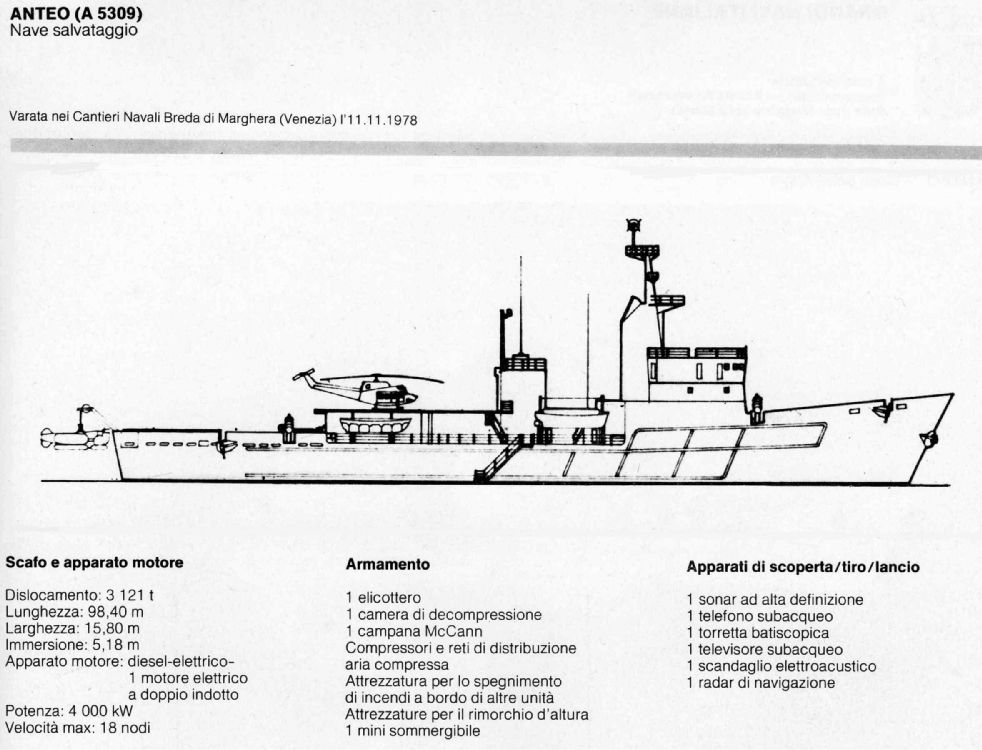 ANTEO (A 5309)
Nave salvataggio

Varata nei Cantieri Navali Breda di Marghera (Venezia) l'11.11.1978

Scafo e apparato motore

Dislocamento: 3 121 t
Lunghezza: 98,40 m
Larghezza: 15,80 m
Immersione: 5,18 m
Apparato motore: diesel-elettrico-
1 motore elettrico
a doppio indotto
Potenza: 4 000 kW
Velocità max: 18 nodi

Armamento

1 elicottero
1 camera di decompressione
1 campana McCann
Compressori e reti di distribuzione aria compressa
Attrezzatura per lo spegnimento di incendi a bordo di altre unità
Attrezzature per il rimorchio d'altura
1 mini sommergibile

Apparati di scoperta/tiro/lancio

1 sonar ad alta definizione
1 telefono subacqueo
1 torretta batiscopica
1 televisore subacqueo
1 scandaglio elettroacustico
1 radar di navigazione